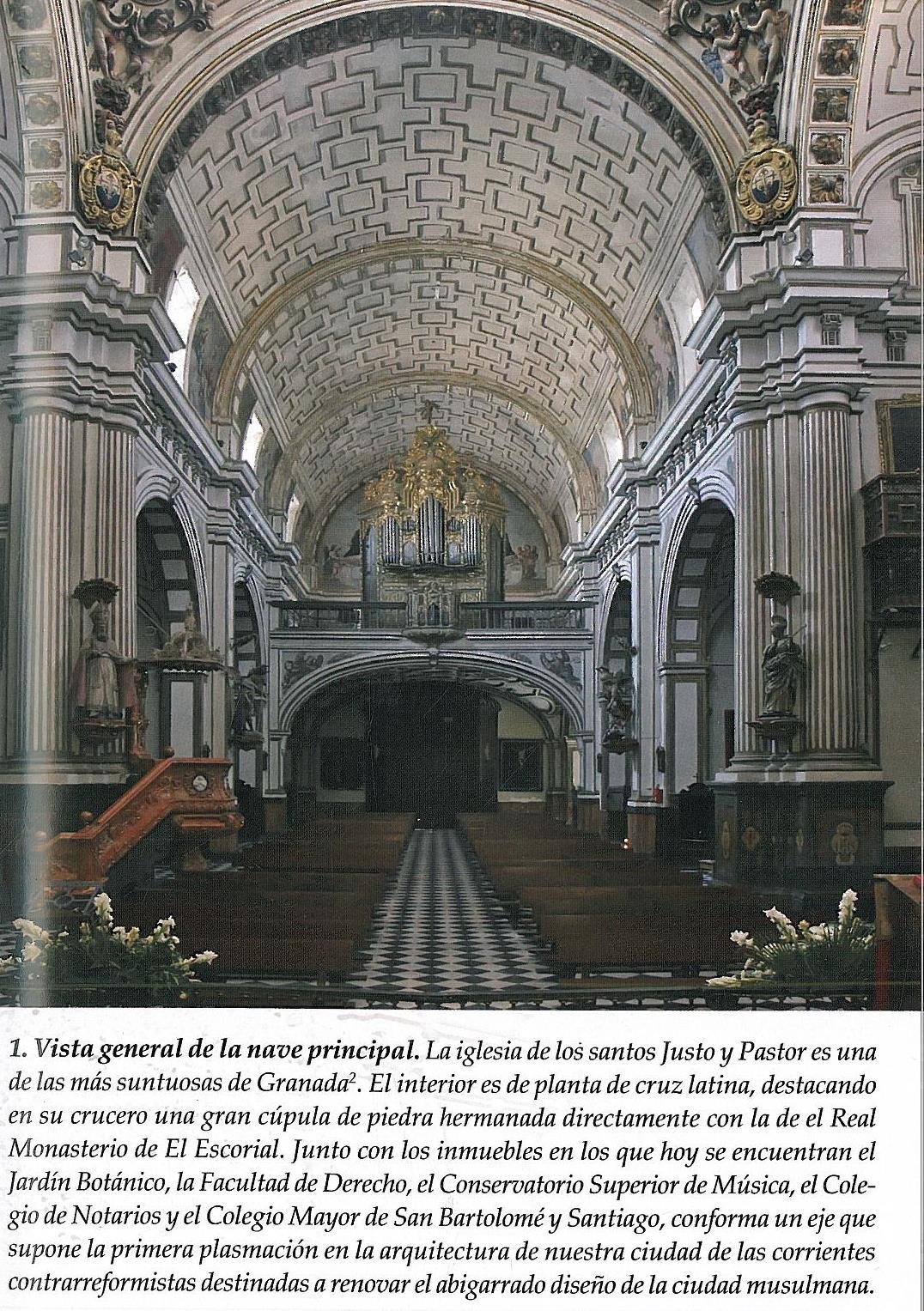 **1. Vista general de la nave principal.** La iglesia de los santos Justo y Pastor es una de las más suntuosas de Granada$^2$. El interior es de planta de cruz latina, destacando en su crucero una gran cúpula de piedra hermanada directamente con la de el Real Monasterio de El Escorial. Junto con los inmuebles en los que hoy se encuentran el Jardín Botánico, la Facultad de Derecho, el Conservatorio Superior de Música, el Colegio de Notarios y el Colegio Mayor de San Bartolomé y Santiago, conforma un eje que supone la primera plasmación en la arquitectura de nuestra ciudad de las corrientes contrarreformistas destinadas a renovar el abigarrado diseño de la ciudad musulmana.